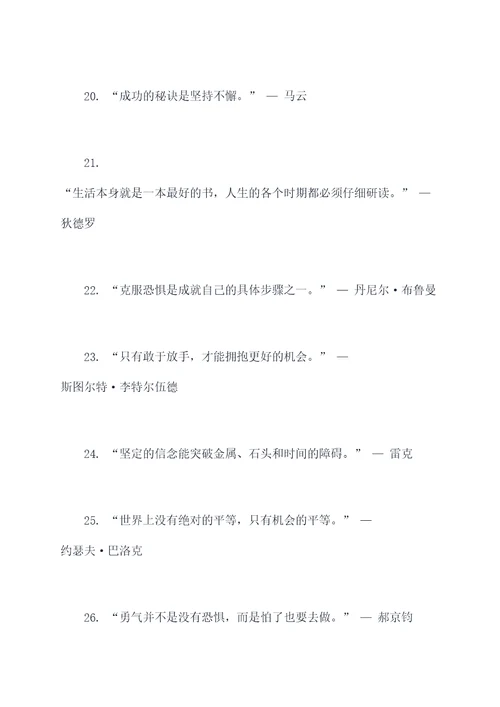 20. “成功的秘诀是坚持不懈。” — 马云

21. “生活本身就是一本最好的书，人生的各个时期都必须仔细研读。” — 狄德罗

22. “克服恐惧是成就自己的具体步骤之一。” — 丹尼尔·布鲁曼

23. “只有敢于放手，才能拥抱更好的机会。” — 斯图尔特·李特尔伍德

24. “坚定的信念能突破金属、石头和时间的障碍。” — 雷克

25. “世界上没有绝对的平等，只有机会的平等。” — 约瑟夫·巴洛克

26. “勇气并不是没有恐惧，而是怕了也要去做。” — 郝京钧